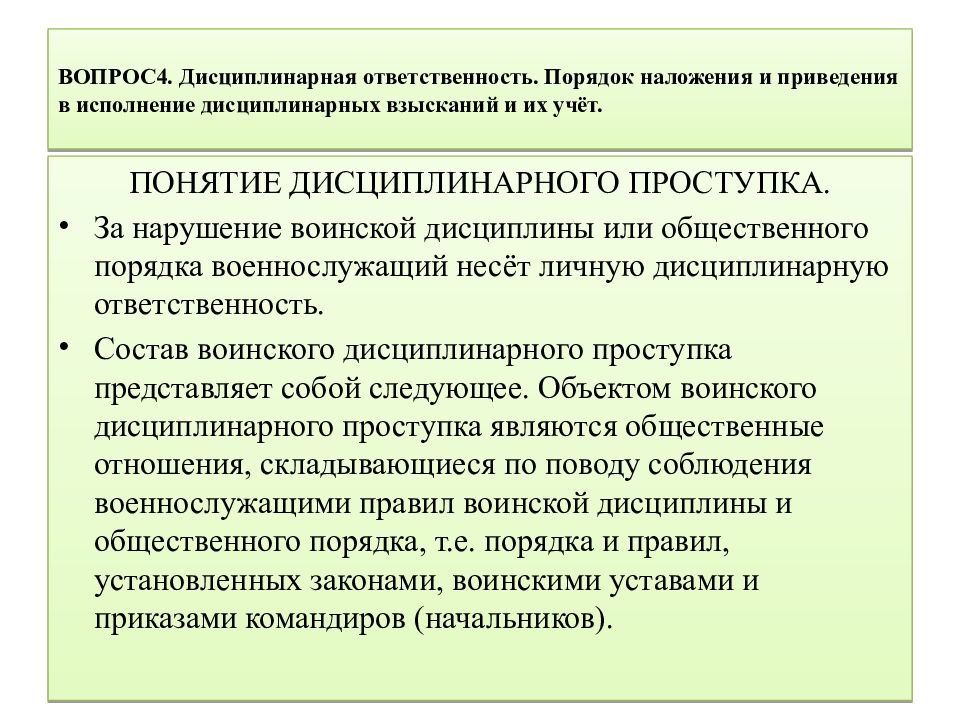 ВОПРОС4. Дисциплинарная ответственность. Порядок наложения и приведения в исполнение дисциплинарных взысканий и их учёт.

ПОНЯТИЕ ДИСЦИПЛИНАРНОГО ПРОСТУПКА.

• За нарушение воинской дисциплины или общественного порядка военнослужащий несёт личную дисциплинарную ответственность.

• Состав воинского дисциплинарного проступка представляет собой следующее. Объектом воинского дисциплинарного проступка являются общественные отношения, складывающиеся по поводу соблюдения военнослужащими правил воинской дисциплины и общественного порядка, т.е. порядка и правил, установленных законами, воинскими уставами и приказами командиров (начальников).